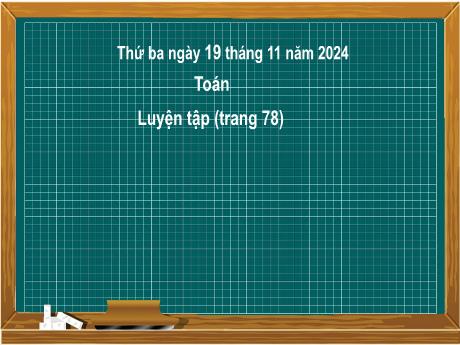 Thứ ba ngày 19 tháng 11 năm 2024

Toán

Luyện tập (trang 78)